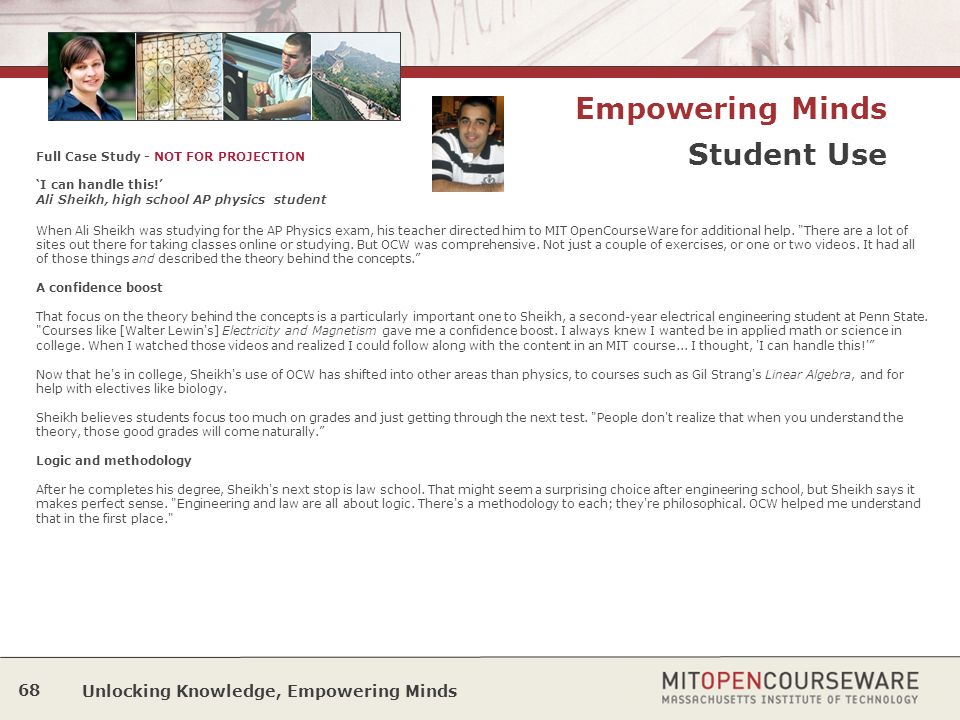 Empowering Minds

Student Use

Full Case Study - NOT FOR PROJECTION

'I can handle this!'
Ali Sheikh, high school AP physics student

When Ali Sheikh was studying for the AP Physics exam, his teacher directed him to MIT OpenCourseWare for additional help. "There are a lot of sites out there for taking classes online or studying. But OCW was comprehensive. Not just a couple of exercises, or one or two videos. It had all of those things and described the theory behind the concepts."

A confidence boost

That focus on the theory behind the concepts is a particularly important one to Sheikh, a second-year electrical engineering student at Penn State. "Courses like [Walter Lewin's] Electricity and Magnetism gave me a confidence boost. I always knew I wanted be in applied math or science in college. When I watched those videos and realized I could follow along with the content in an MIT course... I thought, 'I can handle this!'"

Now that he's in college, Sheikh's use of OCW has shifted into other areas than physics, to courses such as Gil Strang's Linear Algebra, and for help with electives like biology.

Sheikh believes students focus too much on grades and just getting through the next test. "People don't realize that when you understand the theory, those good grades will come naturally."

Logic and methodology

After he completes his degree, Sheikh's next stop is law school. That might seem a surprising choice after engineering school, but Sheikh says it makes perfect sense. "Engineering and law are all about logic. There's a methodology to each; they're philosophical. OCW helped me understand that in the first place."

68 Unlocking Knowledge, Empowering Minds

MITOPENCOURSEWARE
MASSACHUSETTS INSTITUTE OF TECHNOLOGY